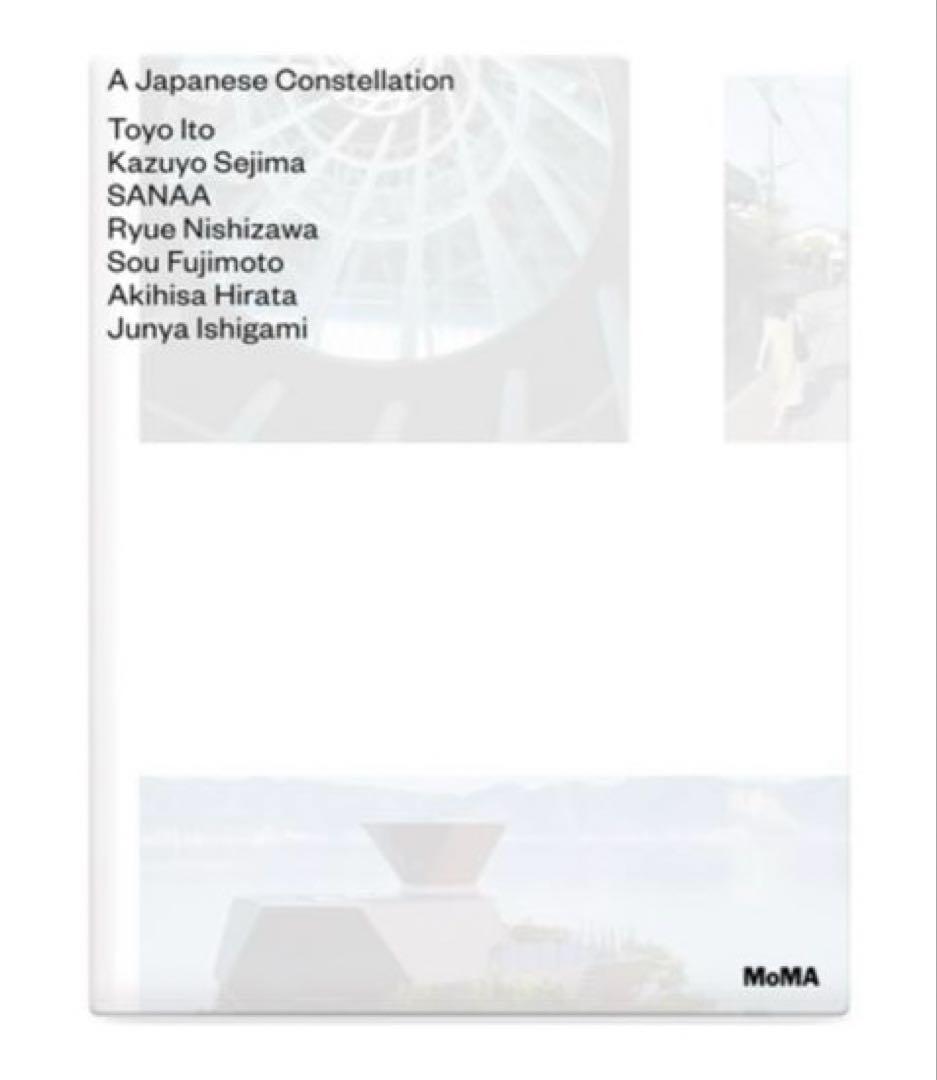 A Japanese Constellation

Toyo Ito
Kazuyo Sejima
SANAA
Ryue Nishizawa
Sou Fujimoto
Akihisa Hirata
Junya Ishigami

MoMA